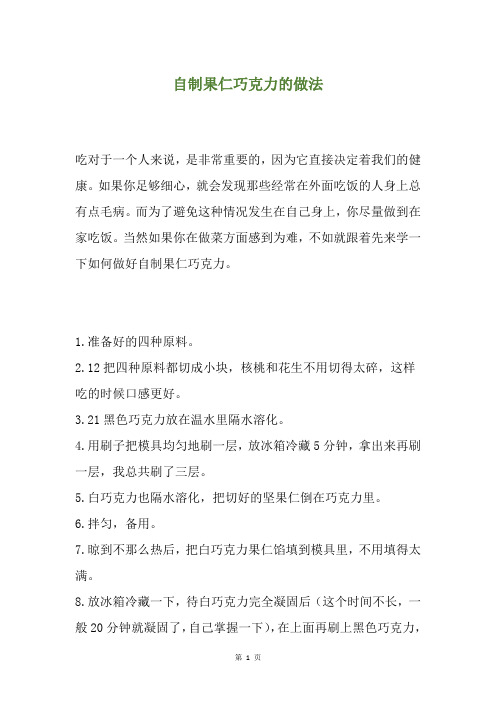 自制果仁巧克力的做法

吃对于一个人来说，是非常重要的，因为它直接决定着我们的健康。如果你足够细心，就会发现那些经常在外面吃饭的人身上总有点毛病。而为了避免这种情况发生在自己身上，你尽量做到在家吃饭。当然如果你在做菜方面感到为难，不如就跟着先来学一下如何做好自制果仁巧克力。

1.准备好的四种原料。

2.12 把四种原料都切成小块，核桃和花生不用切得太碎，这样吃的时候口感更好。

3.21 黑色巧克力放在温水里隔水溶化。

4.用刷子把模具均匀地刷一层，放冰箱冷藏 5 分钟，拿出来再刷一层，我总共刷了三层。

5.白巧克力也隔水溶化，把切好的坚果仁倒在巧克力里。

6.拌匀，备用。

7.晾到不那么热后，把白巧克力果仁馅填到模具里，不用填得太满。

8.放冰箱冷藏一下，待白巧克力完全凝固后（这个时间不长，一般 20 分钟就凝固了，自己掌握一下），在上面再刷上黑色巧克力，

第 1 页